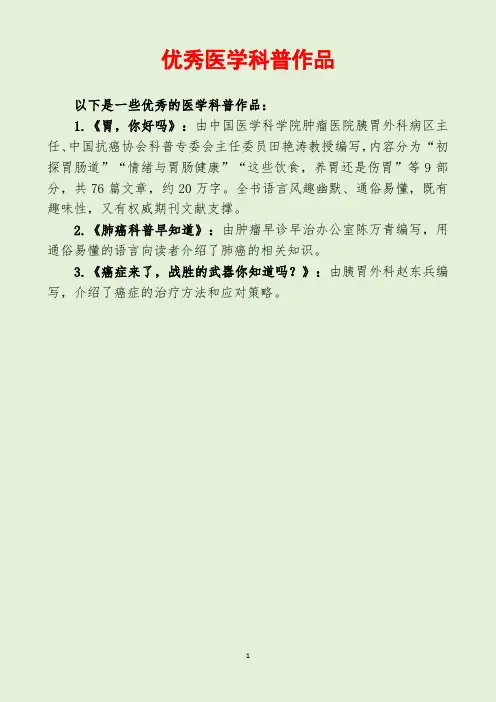 优秀医学科普作品

以下是一些优秀的医学科普作品：

1.《胃，你好吗》：由中国医学科学院肿瘤医院胰胃外科病区主任、中国抗癌协会科普专委会主任委员田艳涛教授编写，内容分为“初探胃肠道”“情绪与胃肠健康”“这些饮食，养胃还是伤胃”等9部分，共76篇文章，约20万字。全书语言风趣幽默、通俗易懂，既有趣味性，又有权威期刊文献支撑。

2.《肺癌科普早知道》：由肿瘤早诊早治办公室陈万青编写，用通俗易懂的语言向读者介绍了肺癌的相关知识。

3.《癌症来了，战胜的武器你知道吗？》：由胰胃外科赵东兵编写，介绍了癌症的治疗方法和应对策略。

1